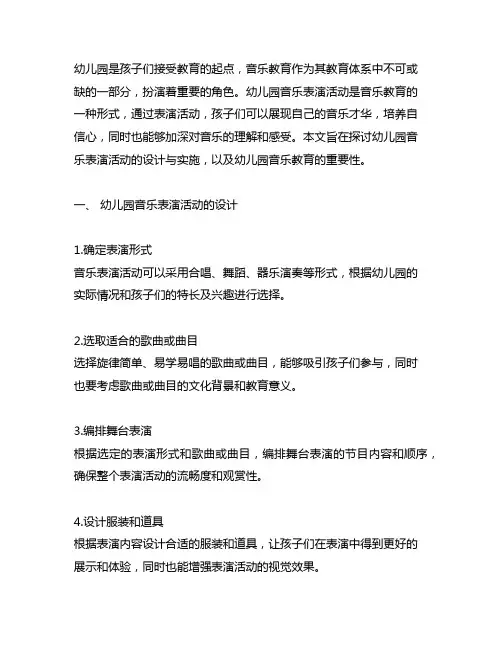 幼儿园是孩子们接受教育的起点，音乐教育作为其教育体系中不可或缺的一部分，扮演着重要的角色。幼儿园音乐表演活动是音乐教育的一种形式，通过表演活动，孩子们可以展现自己的音乐才华，培养自信心，同时也能够加深对音乐的理解和感受。本文旨在探讨幼儿园音乐表演活动的设计与实施，以及幼儿园音乐教育的重要性。

一、 幼儿园音乐表演活动的设计

1.确定表演形式
音乐表演活动可以采用合唱、舞蹈、器乐演奏等形式，根据幼儿园的实际情况和孩子们的特长及兴趣进行选择。

2.选取适合的歌曲或曲目
选择旋律简单、易学易唱的歌曲或曲目，能够吸引孩子们参与，同时也要考虑歌曲或曲目的文化背景和教育意义。

3.编排舞台表演
根据选定的表演形式和歌曲或曲目，编排舞台表演的节目内容和顺序，确保整个表演活动的流畅度和观赏性。

4.设计服装和道具
根据表演内容设计合适的服装和道具，让孩子们在表演中得到更好的展示和体验，同时也能增强表演活动的视觉效果。